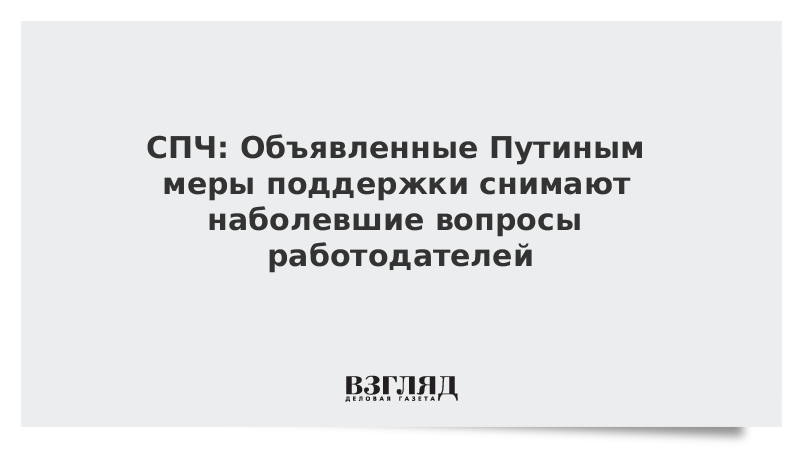 СПЧ: Объявленные Путиным меры поддержки снимают наболевшие вопросы работодателей

ВЗГЛЯД
ДЕЛОВАЯ ГАЗЕТА